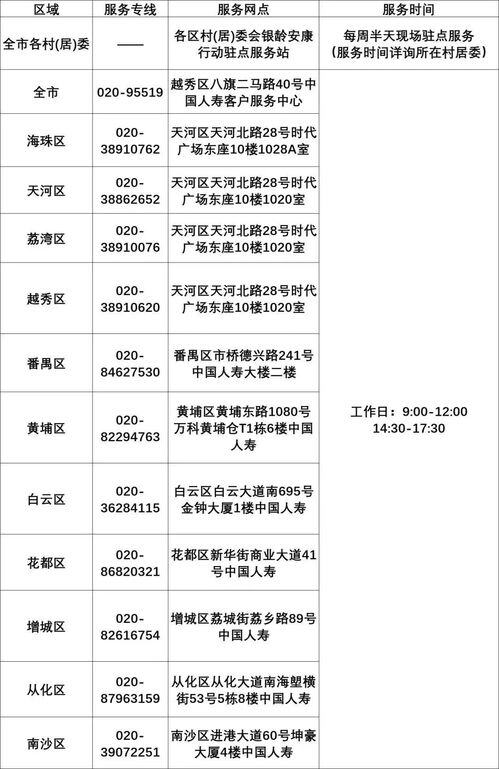 | 区域 | 服务专线 | 服务网点 | 服务时间 |
|---|---|---|---|
| 全市各村(居)委 | —— | 各区村(居)委会银龄安康行动驻点服务站 | 每周半天现场驻点服务（服务时间详询所在村居委） |
| 全市 | 020-95519 | 越秀区八旗二马路40号中国人寿客户服务中心 | 工作日：9:00-12:00 14:30-17:30 |
| 海珠区 | 020-38910762 | 天河区天河北路28号时代广场东座10楼1028A室 | |
| 天河区 | 020-38862652 | 天河区天河北路28号时代广场东座10楼1020室 | |
| 荔湾区 | 020-38910076 | 天河区天河北路28号时代广场东座10楼1020室 | |
| 越秀区 | 020-38910620 | 天河区天河北路28号时代广场东座10楼1020室 | |
| 番禺区 | 020-84627530 | 番禺区市桥德兴路241号中国人寿大楼二楼 | |
| 黄埔区 | 020-82294763 | 黄埔区黄埔东路1080号万科黄埔仓T1栋6楼中国人寿 | |
| 白云区 | 020-36284115 | 白云区白云大道南695号金钟大厦1楼中国人寿 | |
| 花都区 | 020-86820321 | 花都区新华街商业大道41号中国人寿 | |
| 增城区 | 020-82616754 | 增城区荔城街荔乡路89号中国人寿 | |
| 从化区 | 020-87963159 | 从化区从化大道南海塱横街53号5栋8楼中国人寿 | |
| 南沙区 | 020-39072251 | 南沙区进港大道60号坤豪大厦4楼中国人寿 | |